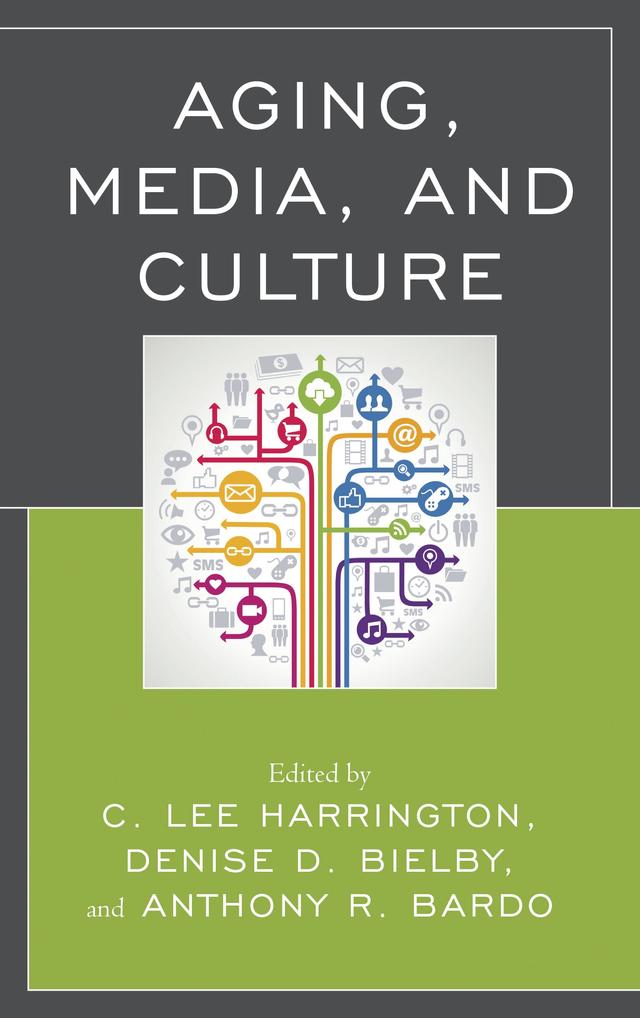 AGING, MEDIA, AND CULTURE

SMS

SMS

SMS

Edited by

C. LEE HARRINGTON, DENISE D. BIELBY, and ANTHONY R. BARDO